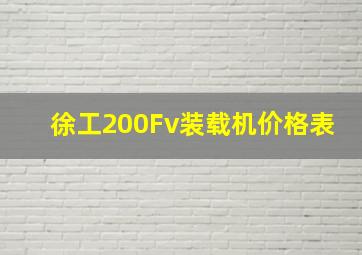 徐工200Fv装载机价格表